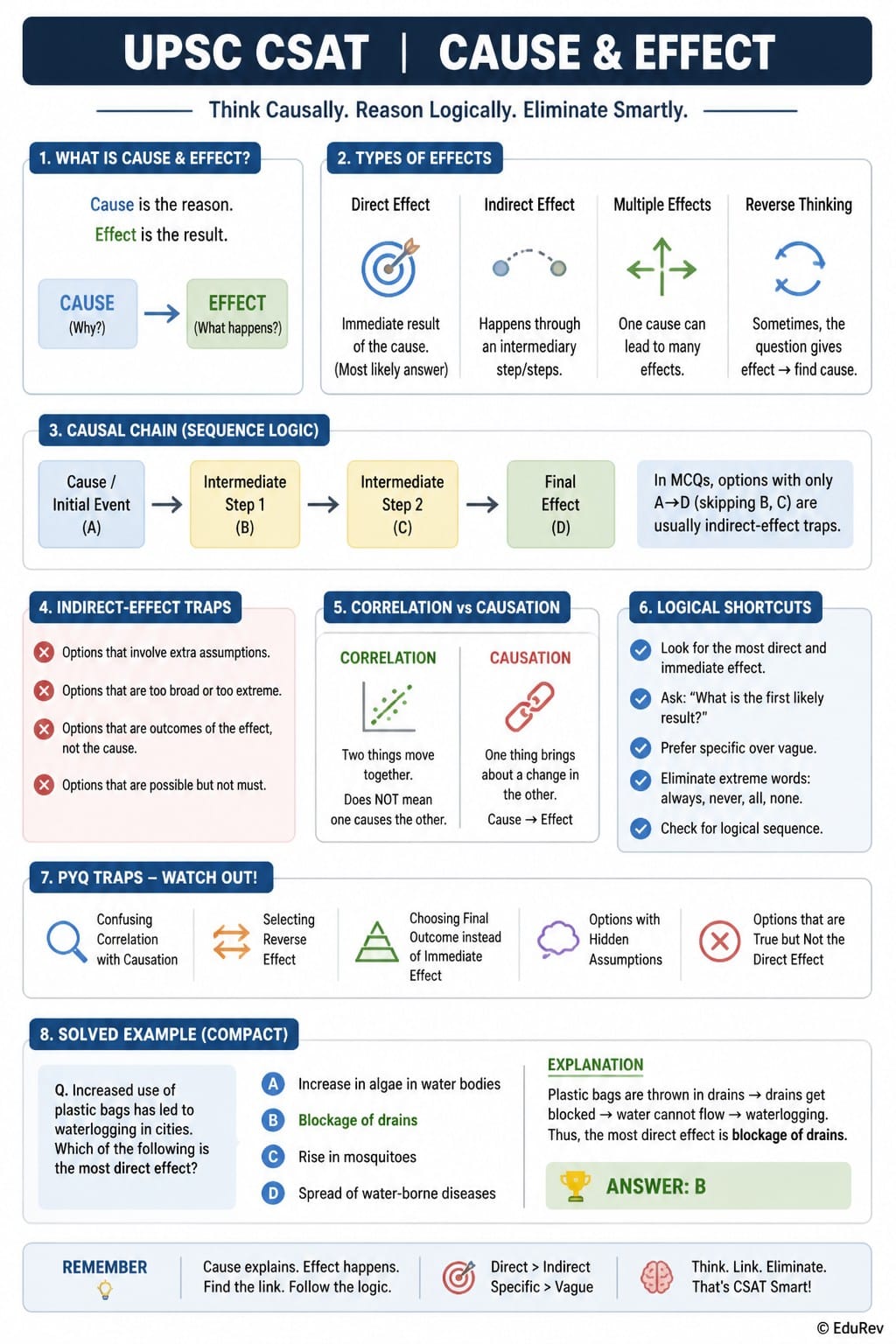 UPSC CSAT | CAUSE & EFFECT

Think Causally. Reason Logically. Eliminate Smartly.

1. WHAT IS CAUSE & EFFECT?

Cause is the reason.
Effect is the result.

CAUSE (Why?) → EFFECT (What happens?)

2. TYPES OF EFFECTS

Direct Effect
Immediate result of the cause. (Most likely answer)

Indirect Effect
Happens through an intermediary step/steps.

Multiple Effects
One cause can lead to many effects.

Reverse Thinking
Sometimes, the question gives effect → find cause.

3. CAUSAL CHAIN (SEQUENCE LOGIC)

Cause / Initial Event (A) → Intermediate Step 1 (B) → Intermediate Step 2 (C) → Final Effect (D)

In MCQs, options with only A→D (skipping B, C) are usually indirect-effect traps.

4. INDIRECT-EFFECT TRAPS

Options that involve extra assumptions.
Options that are too broad or too extreme.
Options that are outcomes of the effect, not the cause.
Options that are possible but not must.

5. CORRELATION vs CAUSATION

CORRELATION
Two things move together.
Does NOT mean one causes the other.

CAUSATION
One thing brings about a change in the other.
Cause → Effect

6. LOGICAL SHORTCUTS

Look for the most direct and immediate effect.
Ask: "What is the first likely result?"
Prefer specific over vague.
Eliminate extreme words: always, never, all, none.
Check for logical sequence.

7. PYQ TRAPS – WATCH OUT!

Confusing Correlation with Causation
Selecting Reverse Effect
Choosing Final Outcome instead of Immediate Effect
Options with Hidden Assumptions
Options that are True but Not the Direct Effect

8. SOLVED EXAMPLE (COMPACT)

Q. Increased use of plastic bags has led to waterlogging in cities. Which of the following is the most direct effect?

A Increase in algae in water bodies
B Blockage of drains
C Rise in mosquitoes
D Spread of water-borne diseases

EXPLANATION
Plastic bags are thrown in drains → drains get blocked → water cannot flow → waterlogging. Thus, the most direct effect is blockage of drains.

ANSWER: B

REMEMBER
Cause explains. Effect happens. Find the link. Follow the logic.
Direct > Indirect
Specific > Vague
Think. Link. Eliminate. That's CSAT Smart!

© EduRev